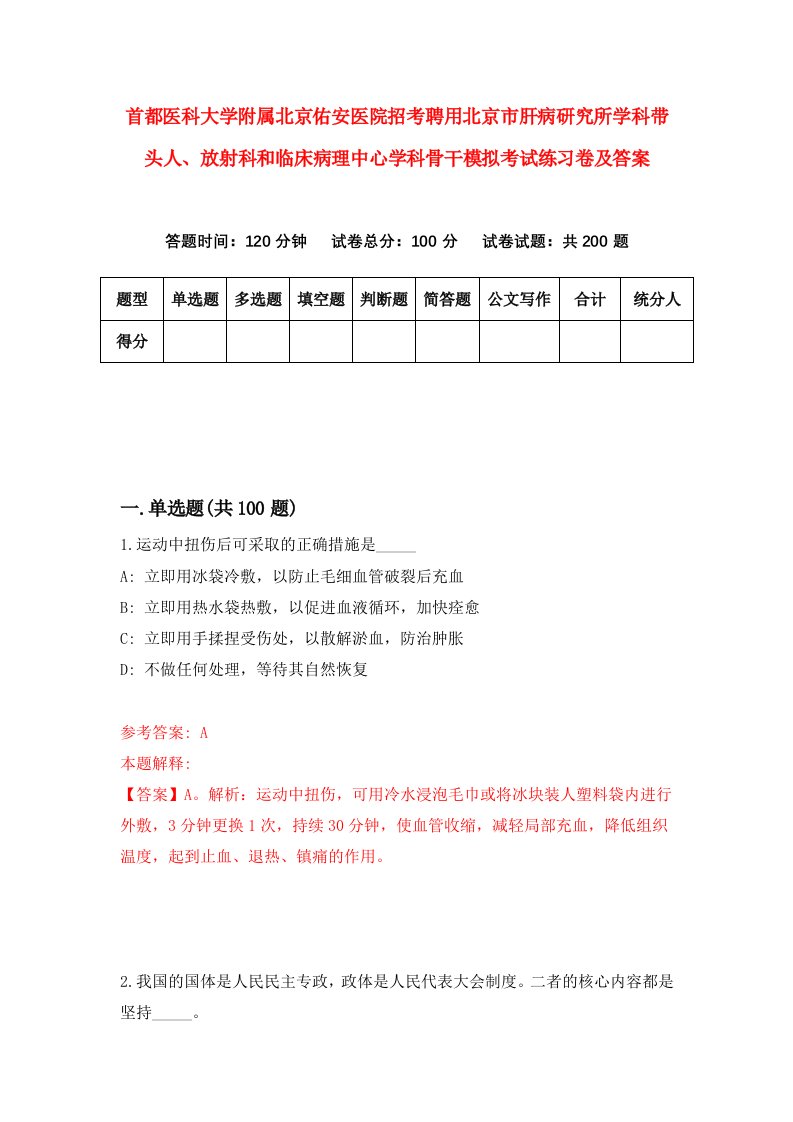 首都医科大学附属北京佑安医院招考聘用北京市肝病研究所学科带头人、放射科和临床病理中心学科骨干模拟考试练习卷及答案

答题时间：120 分钟　试卷总分：100 分　试卷试题：共 200 题

| 题型 | 单选题 | 多选题 | 填空题 | 判断题 | 简答题 | 公文写作 | 合计 | 统分人 |
|---|---|---|---|---|---|---|---|---|
| 得分 | | | | | | | | |

一.单选题(共 100 题)

1.运动中扭伤后可采取的正确措施是_____

A: 立即用冰袋冷敷，以防止毛细血管破裂后充血
B: 立即用热水袋热敷，以促进血液循环，加快痊愈
C: 立即用手揉捏受伤处，以散解淤血，防治肿胀
D: 不做任何处理，等待其自然恢复

参考答案: A
本题解释:
【答案】A。解析：运动中扭伤，可用冷水浸泡毛巾或将冰块装人塑料袋内进行外敷，3 分钟更换 1 次，持续 30 分钟，使血管收缩，减轻局部充血，降低组织温度，起到止血、退热、镇痛的作用。

2.我国的国体是人民民主专政，政体是人民代表大会制度。二者的核心内容都是坚持_____。